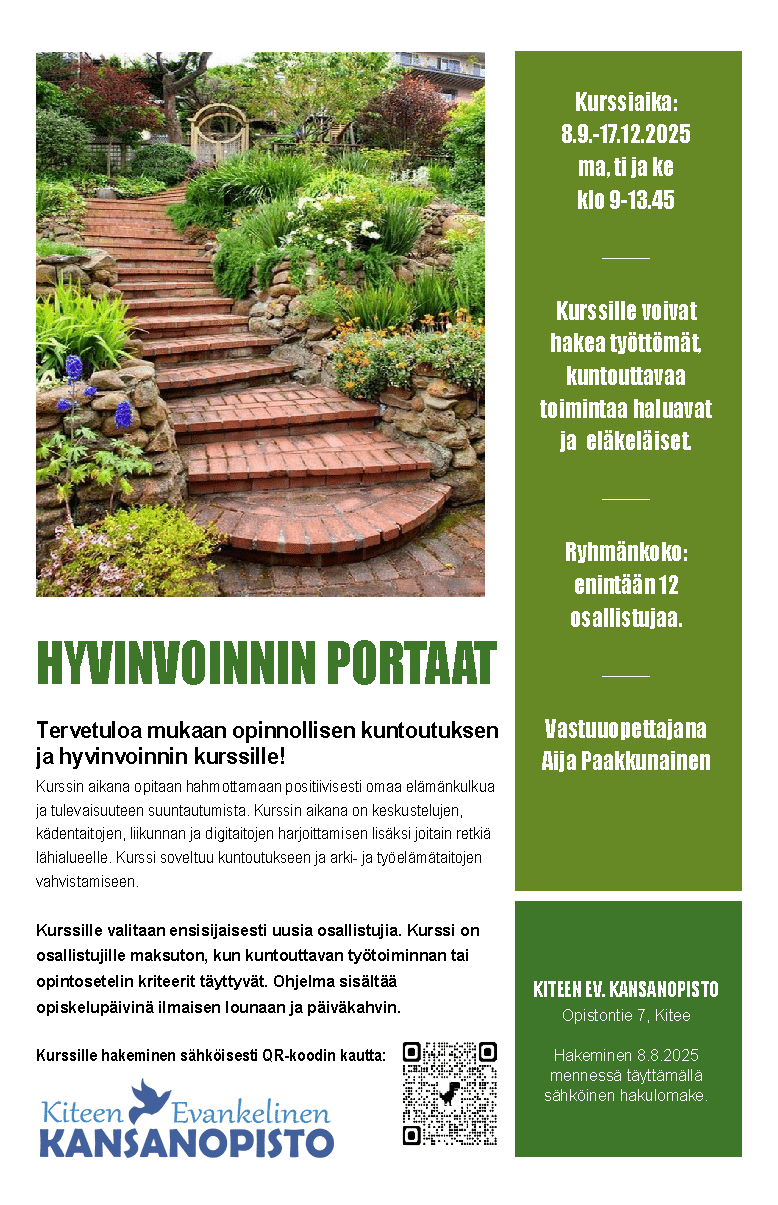 HYVINVOINNIN PORTAAT

Tervetuloa mukaan opinnollisen kuntoutuksen ja hyvinvoinnin kurssille!

Kurssin aikana opitaan hahmottamaan positiivisesti omaa elämänkulkua ja tulevaisuuteen suuntautumista. Kurssin aikana on keskustelujen, kädentaitojen, liikunnan ja digitaitojen harjoittamisen lisäksi joitain retkiä lähialueelle. Kurssi soveltuu kuntoutukseen ja arki- ja työelämätaitojen vahvistamiseen.

Kurssille valitaan ensisijaisesti uusia osallistujia. Kurssi on osallistujille maksuton, kun kuntouttavan työtoiminnan tai opintosetelin kriteerit täyttyvät. Ohjelma sisältää opiskelupäivinä ilmaisen lounaan ja päiväkahvin.

Kurssille hakeminen sähköisesti QR-koodin kautta:

Kiteen Evankelinen KANSANOPISTO

Kurssiaika: 8.9.-17.12.2025 ma, ti ja ke klo 9-13.45

Kurssille voivat hakea työttömät, kuntouttavaa toimintaa haluavat ja eläkeläiset.

Ryhmänkoko: enintään 12 osallistujaa.

Vastuuopettajana Aija Paakkunainen

KITEEN EV. KANSANOPISTO
Opistontie 7, Kitee

Hakeminen 8.8.2025 mennessä täyttämällä sähköinen hakulomake.